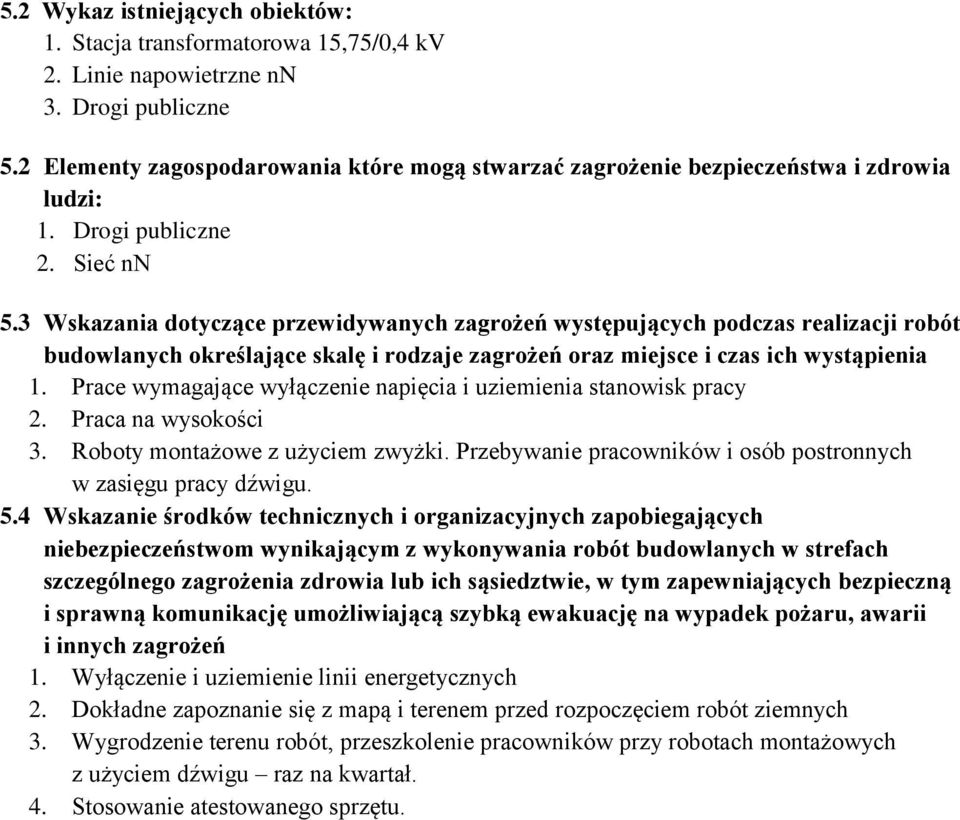 5.2 Wykaz istniejących obiektów:
1. Stacja transformatorowa 15,75/0,4 kV
2. Linie napowietrzne nN
3. Drogi publiczne

5.2 Elementy zagospodarowania które mogą stwarzać zagrożenie bezpieczeństwa i zdrowia ludzi:
1. Drogi publiczne
2. Sieć nN

5.3 Wskazania dotyczące przewidywanych zagrożeń występujących podczas realizacji robót budowlanych określające skalę i rodzaje zagrożeń oraz miejsce i czas ich wystąpienia
1. Prace wymagające wyłączenie napięcia i uziemienia stanowisk pracy
2. Praca na wysokości
3. Roboty montażowe z użyciem zwyżki. Przebywanie pracowników i osób postronnych w zasięgu pracy dźwigu.

5.4 Wskazanie środków technicznych i organizacyjnych zapobiegających niebezpieczeństwom wynikającym z wykonywania robót budowlanych w strefach szczególnego zagrożenia zdrowia lub ich sąsiedztwie, w tym zapewniających bezpieczną i sprawną komunikację umożliwiającą szybką ewakuację na wypadek pożaru, awarii i innych zagrożeń
1. Wyłączenie i uziemienie linii energetycznych
2. Dokładne zapoznanie się z mapą i terenem przed rozpoczęciem robót ziemnych
3. Wygrodzenie terenu robót, przeszkolenie pracowników przy robotach montażowych z użyciem dźwigu – raz na kwartał.
4. Stosowanie atestowanego sprzętu.